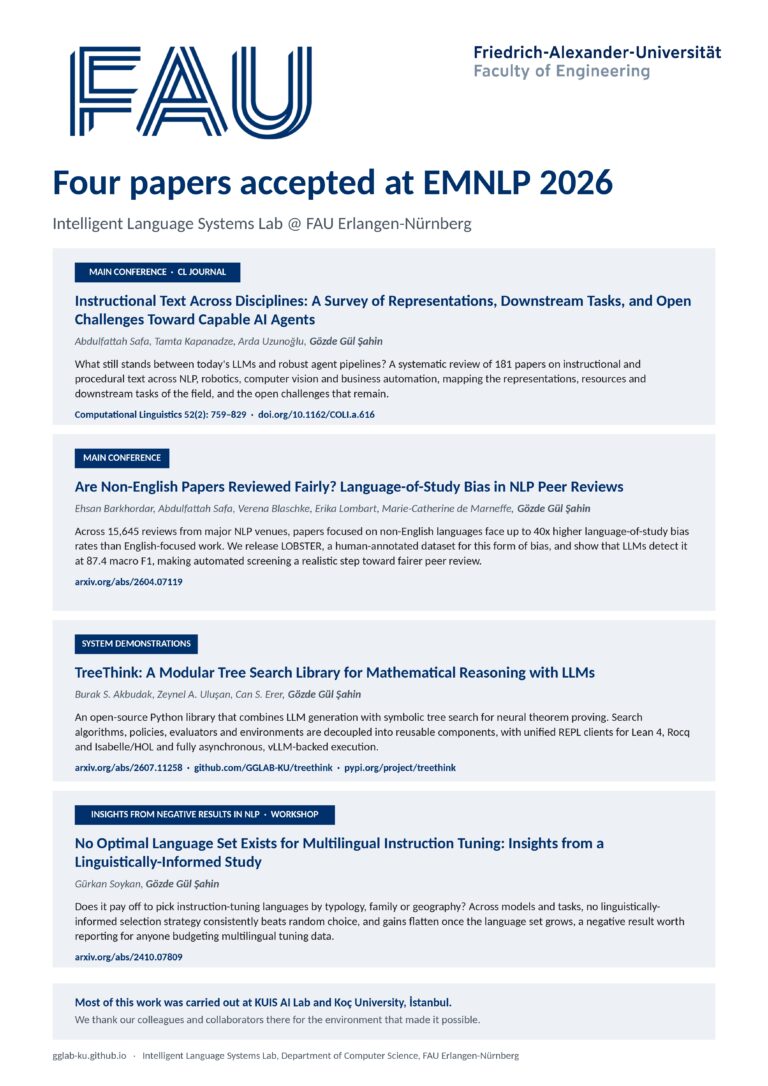 FAU

Friedrich-Alexander-Universität
Faculty of Engineering

Four papers accepted at EMNLP 2026

Intelligent Language Systems Lab @ FAU Erlangen-Nürnberg

MAIN CONFERENCE · CL JOURNAL

Instructional Text Across Disciplines: A Survey of Representations, Downstream Tasks, and Open Challenges Toward Capable AI Agents

Abdulfattah Safa, Tamta Kapanadze, Arda Uzunoğlu, Gözde Gül Şahin

What still stands between today's LLMs and robust agent pipelines? A systematic review of 181 papers on instructional and procedural text across NLP, robotics, computer vision and business automation, mapping the representations, resources and downstream tasks of the field, and the open challenges that remain.

Computational Linguistics 52(2): 759–829 · doi.org/10.1162/COLI.a.616

MAIN CONFERENCE

Are Non-English Papers Reviewed Fairly? Language-of-Study Bias in NLP Peer Reviews

Ehsan Barkhordar, Abdulfattah Safa, Verena Blaschke, Erika Lombart, Marie-Catherine de Marneffe, Gözde Gül Şahin

Across 15,645 reviews from major NLP venues, papers focused on non-English languages face up to 40x higher language-of-study bias rates than English-focused work. We release LOBSTER, a human-annotated dataset for this form of bias, and show that LLMs detect it at 87.4 macro F1, making automated screening a realistic step toward fairer peer review.

arxiv.org/abs/2604.07119

SYSTEM DEMONSTRATIONS

TreeThink: A Modular Tree Search Library for Mathematical Reasoning with LLMs

Burak S. Akbudak, Zeynel A. Uluşan, Can S. Erer, Gözde Gül Şahin

An open-source Python library that combines LLM generation with symbolic tree search for neural theorem proving. Search algorithms, policies, evaluators and environments are decoupled into reusable components, with unified REPL clients for Lean 4, Rocq and Isabelle/HOL and fully asynchronous, vLLM-backed execution.

arxiv.org/abs/2607.11258 · github.com/GGLAB-KU/treethink · pypi.org/project/treethink

INSIGHTS FROM NEGATIVE RESULTS IN NLP · WORKSHOP

No Optimal Language Set Exists for Multilingual Instruction Tuning: Insights from a Linguistically-Informed Study

Gürkan Soykan, Gözde Gül Şahin

Does it pay off to pick instruction-tuning languages by typology, family or geography? Across models and tasks, no linguistically-informed selection strategy consistently beats random choice, and gains flatten once the language set grows, a negative result worth reporting for anyone budgeting multilingual tuning data.

arxiv.org/abs/2410.07809

Most of this work was carried out at KUIS AI Lab and Koç University, İstanbul.
We thank our colleagues and collaborators there for the environment that made it possible.

gglab-ku.github.io · Intelligent Language Systems Lab, Department of Computer Science, FAU Erlangen-Nürnberg